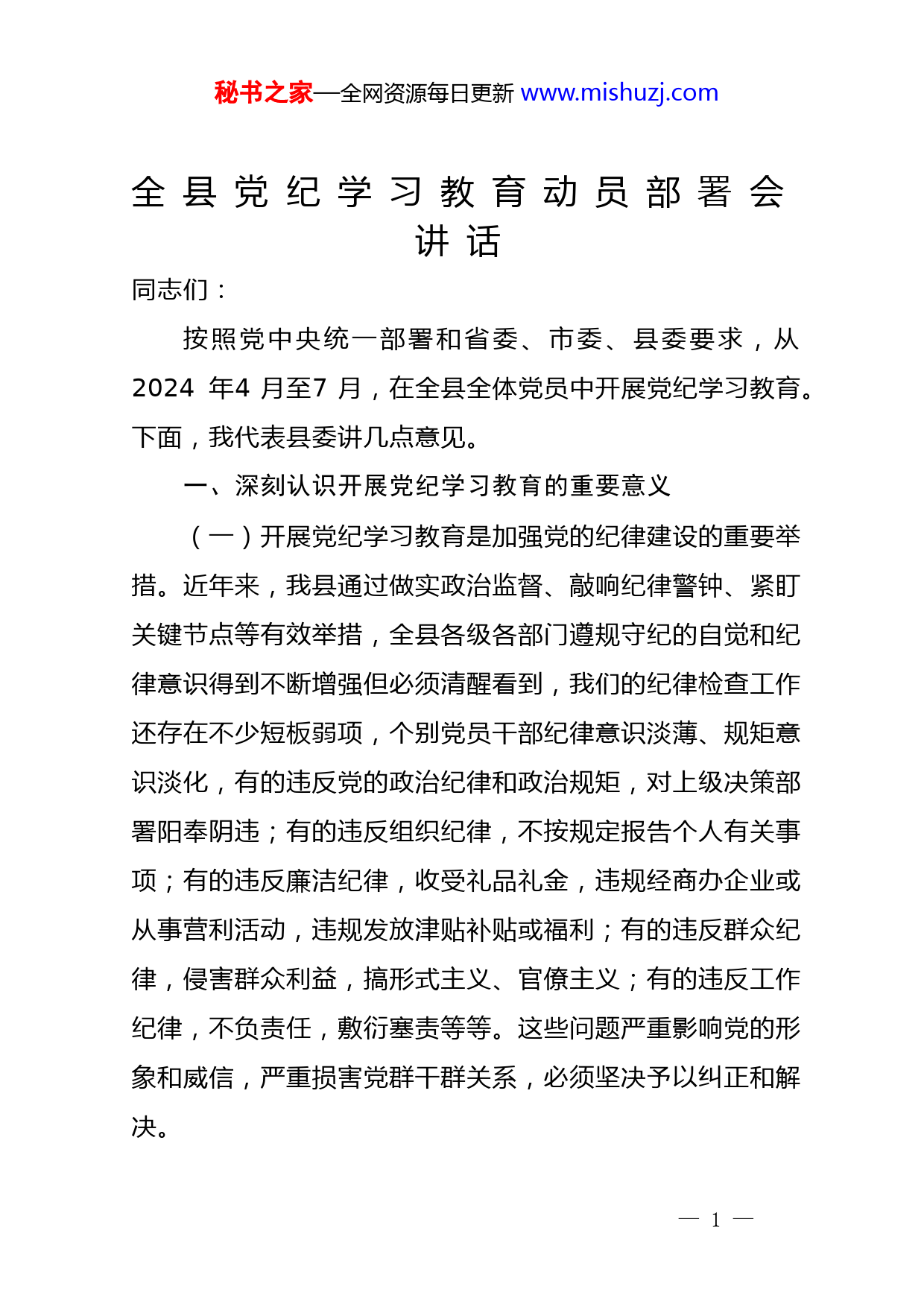 秘书之家—全网资源每日更新 www.mishuzj.com

全县党纪学习教育动员部署会讲话

同志们：

按照党中央统一部署和省委、市委、县委要求，从2024 年4 月至7 月，在全县全体党员中开展党纪学习教育。下面，我代表县委讲几点意见。

一、深刻认识开展党纪学习教育的重要意义

（一）开展党纪学习教育是加强党的纪律建设的重要举措。近年来，我县通过做实政治监督、敲响纪律警钟、紧盯关键节点等有效举措，全县各级各部门遵规守纪的自觉和纪律意识得到不断增强但必须清醒看到，我们的纪律检查工作还存在不少短板弱项，个别党员干部纪律意识淡薄、规矩意识淡化，有的违反党的政治纪律和政治规矩，对上级决策部署阳奉阴违；有的违反组织纪律，不按规定报告个人有关事项；有的违反廉洁纪律，收受礼品礼金，违规经商办企业或从事营利活动，违规发放津贴补贴或福利；有的违反群众纪律，侵害群众利益，搞形式主义、官僚主义；有的违反工作纪律，不负责任，敷衍塞责等等。这些问题严重影响党的形象和威信，严重损害党群干群关系，必须坚决予以纠正和解决。

— 1 —